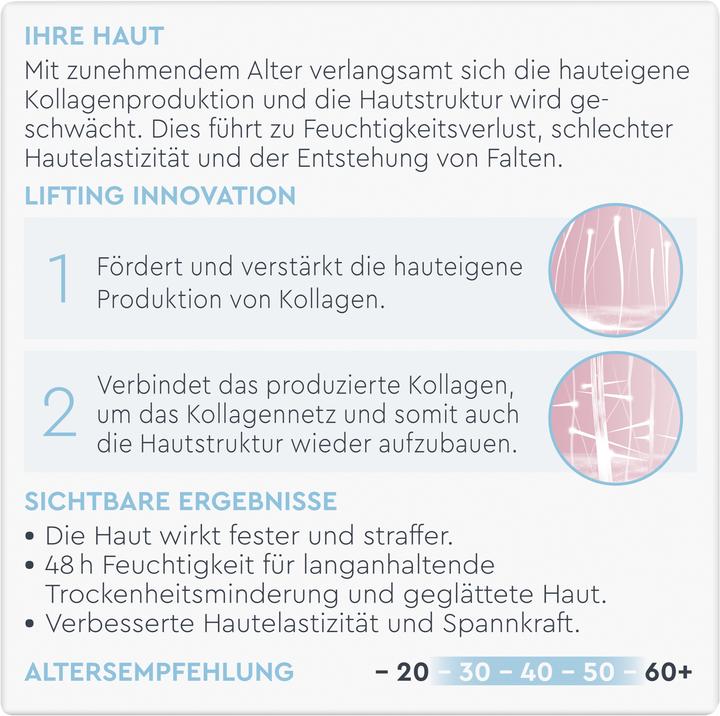 IHRE HAUT
Mit zunehmendem Alter verlangsamt sich die hauteigene Kollagenproduktion und die Hautstruktur wird geschwächt. Dies führt zu Feuchtigkeitsverlust, schlechter Hautelastizität und der Entstehung von Falten.

LIFTING INNOVATION

1 Fördert und verstärkt die hauteigene Produktion von Kollagen.

2 Verbindet das produzierte Kollagen, um das Kollagennetz und somit auch die Hautstruktur wieder aufzubauen.

SICHTBARE ERGEBNISSE
• Die Haut wirkt fester und straffer.
• 48 h Feuchtigkeit für langanhaltende Trockenheitsminderung und geglättete Haut.
• Verbesserte Hautelastizität und Spannkraft.

ALTERSEMPFEHLUNG – 20 – 30 – 40 – 50 – 60+